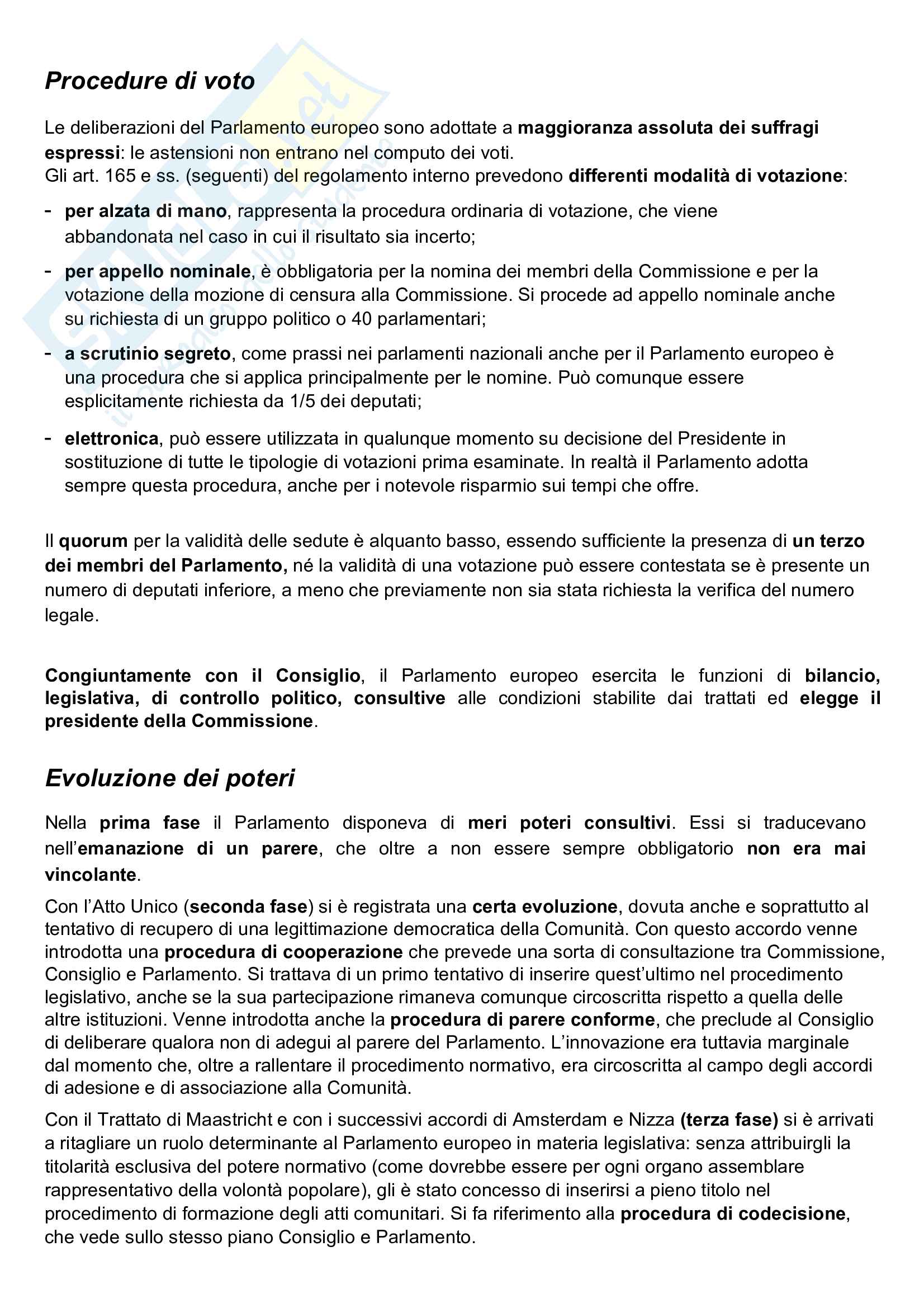 Procedure di voto

Le deliberazioni del Parlamento europeo sono adottate a maggioranza assoluta dei suffragi espressi: le astensioni non entrano nel computo dei voti.
Gli art. 165 e ss. (seguenti) del regolamento interno prevedono differenti modalità di votazione:

- per alzata di mano, rappresenta la procedura ordinaria di votazione, che viene abbandonata nel caso in cui il risultato sia incerto;

- per appello nominale, è obbligatoria per la nomina dei membri della Commissione e per la votazione della mozione di censura alla Commissione. Si procede ad appello nominale anche su richiesta di un gruppo politico o 40 parlamentari;

- a scrutinio segreto, come prassi nei parlamenti nazionali anche per il Parlamento europeo è una procedura che si applica principalmente per le nomine. Può comunque essere esplicitamente richiesta da 1/5 dei deputati;

- elettronica, può essere utilizzata in qualunque momento su decisione del Presidente in sostituzione di tutte le tipologie di votazioni prima esaminate. In realtà il Parlamento adotta sempre questa procedura, anche per i notevole risparmio sui tempi che offre.

Il quorum per la validità delle sedute è alquanto basso, essendo sufficiente la presenza di un terzo dei membri del Parlamento, né la validità di una votazione può essere contestata se è presente un numero di deputati inferiore, a meno che previamente non sia stata richiesta la verifica del numero legale.

Congiuntamente con il Consiglio, il Parlamento europeo esercita le funzioni di bilancio, legislativa, di controllo politico, consultive alle condizioni stabilite dai trattati ed elegge il presidente della Commissione.

Evoluzione dei poteri

Nella prima fase il Parlamento disponeva di meri poteri consultivi. Essi si traducevano nell'emanazione di un parere, che oltre a non essere sempre obbligatorio non era mai vincolante.

Con l'Atto Unico (seconda fase) si è registrata una certa evoluzione, dovuta anche e soprattutto al tentativo di recupero di una legittimazione democratica della Comunità. Con questo accordo venne introdotta una procedura di cooperazione che prevede una sorta di consultazione tra Commissione, Consiglio e Parlamento. Si trattava di un primo tentativo di inserire quest'ultimo nel procedimento legislativo, anche se la sua partecipazione rimaneva comunque circoscritta rispetto a quella delle altre istituzioni. Venne introdotta anche la procedura di parere conforme, che preclude al Consiglio di deliberare qualora non di adegui al parere del Parlamento. L'innovazione era tuttavia marginale dal momento che, oltre a rallentare il procedimento normativo, era circoscritta al campo degli accordi di adesione e di associazione alla Comunità.

Con il Trattato di Maastricht e con i successivi accordi di Amsterdam e Nizza (terza fase) si è arrivati a ritagliare un ruolo determinante al Parlamento europeo in materia legislativa: senza attribuirgli la titolarità esclusiva del potere normativo (come dovrebbe essere per ogni organo assemblare rappresentativo della volontà popolare), gli è stato concesso di inserirsi a pieno titolo nel procedimento di formazione degli atti comunitari. Si fa riferimento alla procedura di codecisione, che vede sullo stesso piano Consiglio e Parlamento.